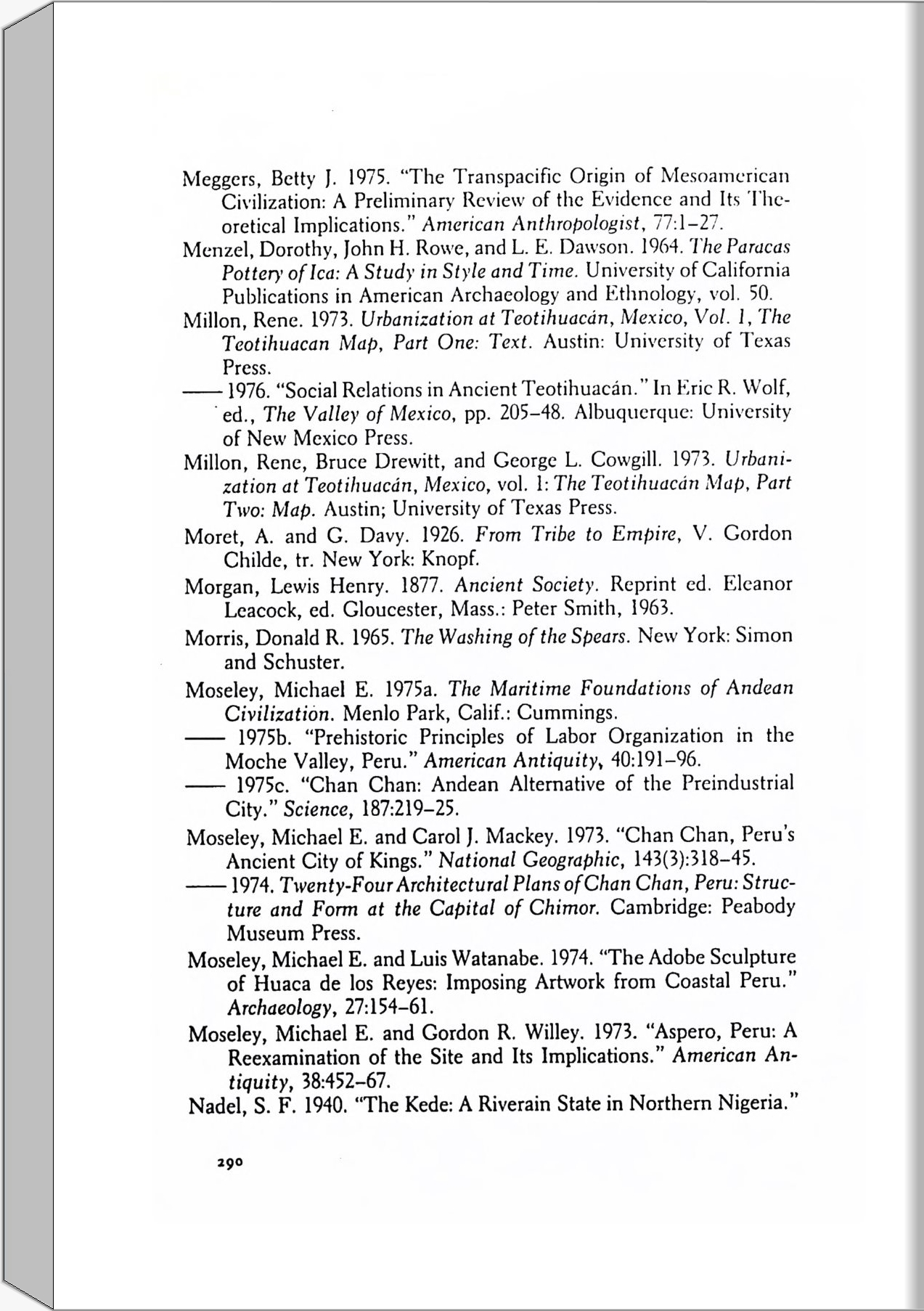 Meggers, Betty J. 1975. "The Transpacific Origin of Mesoamerican Civilization: A Preliminary Review of the Evidence and Its Theoretical Implications." American Anthropologist, 77:1–27.

Menzel, Dorothy, John H. Rowe, and L. E. Dawson. 1964. The Paracas Pottery of Ica: A Study in Style and Time. University of California Publications in American Archaeology and Ethnology, vol. 50.

Millon, Rene. 1973. Urbanization at Teotihuacán, Mexico, Vol. 1, The Teotihuacan Map, Part One: Text. Austin: University of Texas Press.

—— 1976. "Social Relations in Ancient Teotihuacán." In Eric R. Wolf, ed., The Valley of Mexico, pp. 205–48. Albuquerque: University of New Mexico Press.

Millon, Rene, Bruce Drewitt, and George L. Cowgill. 1973. Urbanization at Teotihuacán, Mexico, vol. 1: The Teotihuacán Map, Part Two: Map. Austin; University of Texas Press.

Moret, A. and G. Davy. 1926. From Tribe to Empire, V. Gordon Childe, tr. New York: Knopf.

Morgan, Lewis Henry. 1877. Ancient Society. Reprint ed. Eleanor Leacock, ed. Gloucester, Mass.: Peter Smith, 1963.

Morris, Donald R. 1965. The Washing of the Spears. New York: Simon and Schuster.

Moseley, Michael E. 1975a. The Maritime Foundations of Andean Civilization. Menlo Park, Calif.: Cummings.

—— 1975b. "Prehistoric Principles of Labor Organization in the Moche Valley, Peru." American Antiquity, 40:191–96.

—— 1975c. "Chan Chan: Andean Alternative of the Preindustrial City." Science, 187:219–25.

Moseley, Michael E. and Carol J. Mackey. 1973. "Chan Chan, Peru's Ancient City of Kings." National Geographic, 143(3):318–45.

—— 1974. Twenty-Four Architectural Plans of Chan Chan, Peru: Structure and Form at the Capital of Chimor. Cambridge: Peabody Museum Press.

Moseley, Michael E. and Luis Watanabe. 1974. "The Adobe Sculpture of Huaca de los Reyes: Imposing Artwork from Coastal Peru." Archaeology, 27:154–61.

Moseley, Michael E. and Gordon R. Willey. 1973. "Aspero, Peru: A Reexamination of the Site and Its Implications." American Antiquity, 38:452–67.

Nadel, S. F. 1940. "The Kede: A Riverain State in Northern Nigeria."

290